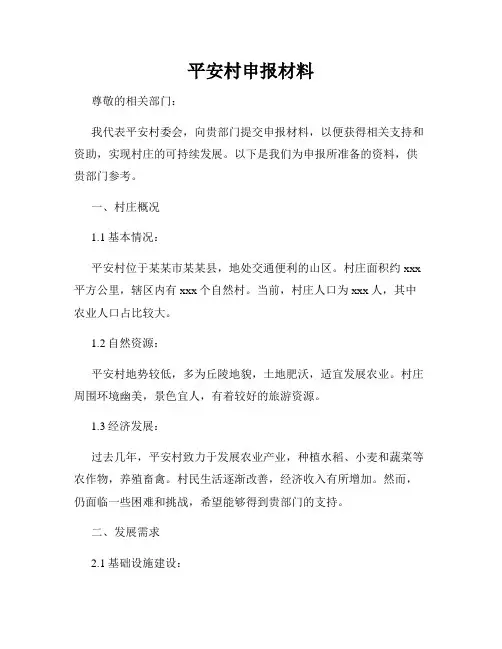 平安村申报材料

尊敬的相关部门：

我代表平安村委会，向贵部门提交申报材料，以便获得相关支持和资助，实现村庄的可持续发展。以下是我们为申报所准备的资料，供贵部门参考。

一、村庄概况

1.1 基本情况：

平安村位于某某市某某县，地处交通便利的山区。村庄面积约 xxx 平方公里，辖区内有 xxx 个自然村。当前，村庄人口为 xxx 人，其中农业人口占比较大。

1.2 自然资源：

平安村地势较低，多为丘陵地貌，土地肥沃，适宜发展农业。村庄周围环境幽美，景色宜人，有着较好的旅游资源。

1.3 经济发展：

过去几年，平安村致力于发展农业产业，种植水稻、小麦和蔬菜等农作物，养殖畜禽。村民生活逐渐改善，经济收入有所增加。然而，仍面临一些困难和挑战，希望能够得到贵部门的支持。

二、发展需求

2.1 基础设施建设：